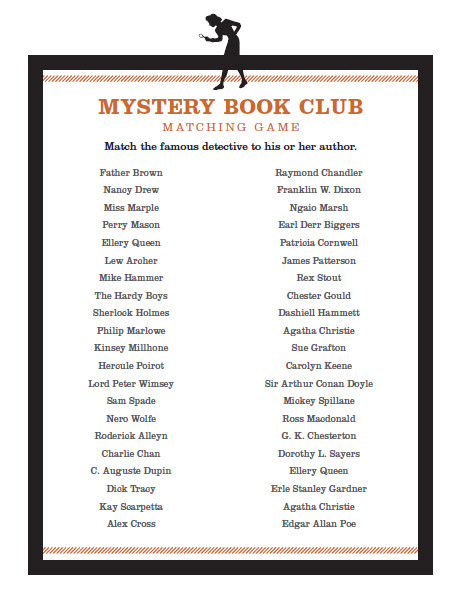 MYSTERY BOOK CLUB

MATCHING GAME

Match the famous detective to his or her author.

Father Brown
Nancy Drew
Miss Marple
Perry Mason
Ellery Queen
Lew Archer
Mike Hammer
The Hardy Boys
Sherlock Holmes
Philip Marlowe
Kinsey Millhone
Hercule Poirot
Lord Peter Wimsey
Sam Spade
Nero Wolfe
Roderick Alleyn
Charlie Chan
C. Auguste Dupin
Dick Tracy
Kay Scarpetta
Alex Cross

Raymond Chandler
Franklin W. Dixon
Ngaio Marsh
Earl Derr Biggers
Patricia Cornwell
James Patterson
Rex Stout
Chester Gould
Dashiell Hammett
Agatha Christie
Sue Grafton
Carolyn Keene
Sir Arthur Conan Doyle
Mickey Spillane
Ross Macdonald
G. K. Chesterton
Dorothy L. Sayers
Ellery Queen
Erle Stanley Gardner
Agatha Christie
Edgar Allan Poe